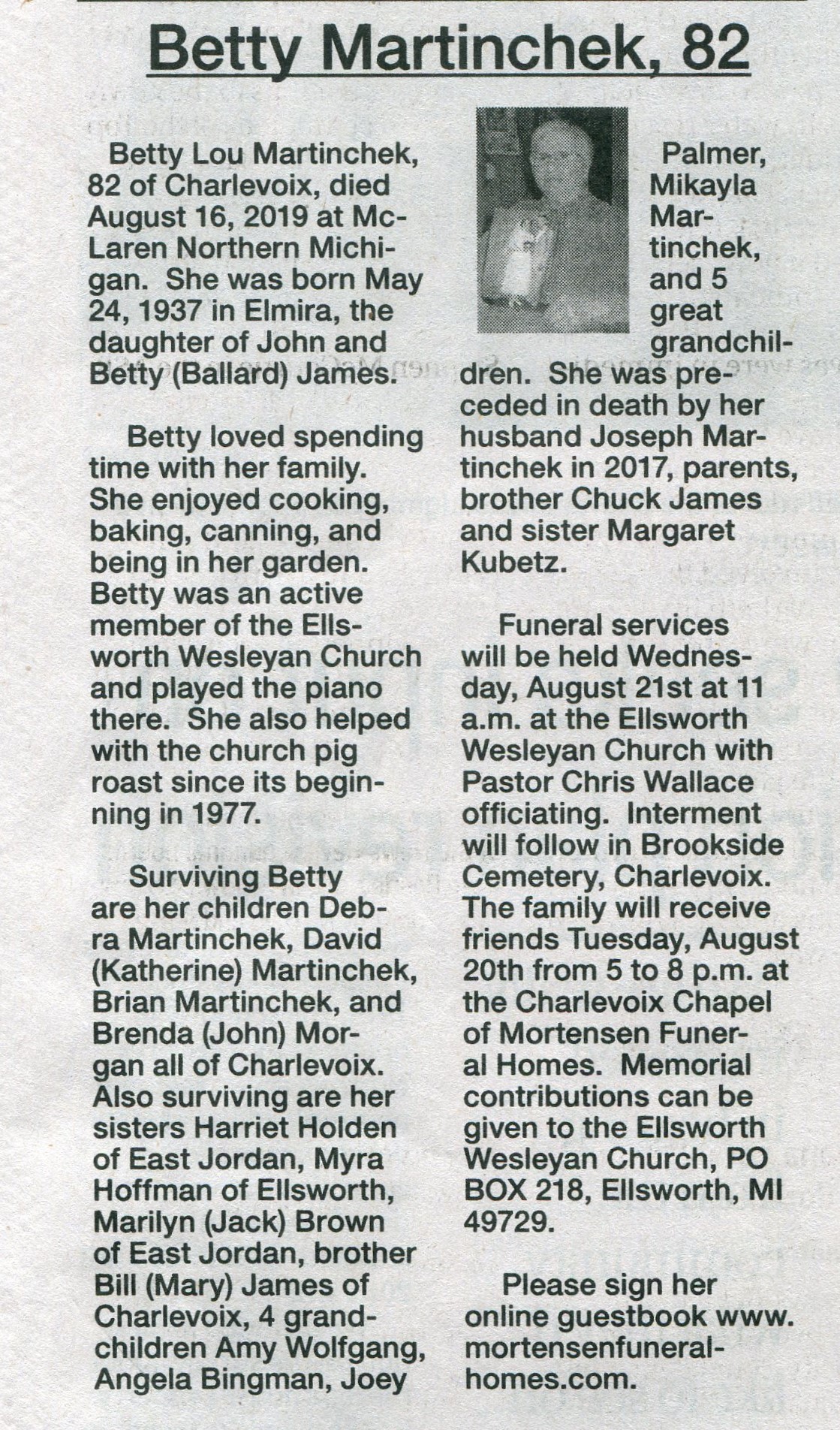 Betty Martinchek, 82

Betty Lou Martinchek, 82 of Charlevoix, died August 16, 2019 at McLaren Northern Michigan. She was born May 24, 1937 in Elmira, the daughter of John and Betty (Ballard) James.

Betty loved spending time with her family. She enjoyed cooking, baking, canning, and being in her garden. Betty was an active member of the Ellsworth Wesleyan Church and played the piano there. She also helped with the church pig roast since its beginning in 1977.

Surviving Betty are her children Debra Martinchek, David (Katherine) Martinchek, Brian Martinchek, and Brenda (John) Morgan all of Charlevoix. Also surviving are her sisters Harriet Holden of East Jordan, Myra Hoffman of Ellsworth, Marilyn (Jack) Brown of East Jordan, brother Bill (Mary) James of Charlevoix, 4 grandchildren Amy Wolfgang, Angela Bingman, Joey Palmer, Mikayla Martinchek, and 5 great grandchildren. She was preceded in death by her husband Joseph Martinchek in 2017, parents, brother Chuck James and sister Margaret Kubetz.

Funeral services will be held Wednesday, August 21st at 11 a.m. at the Ellsworth Wesleyan Church with Pastor Chris Wallace officiating. Interment will follow in Brookside Cemetery, Charlevoix. The family will receive friends Tuesday, August 20th from 5 to 8 p.m. at the Charlevoix Chapel of Mortensen Funeral Homes. Memorial contributions can be given to the Ellsworth Wesleyan Church, PO BOX 218, Ellsworth, MI 49729.

Please sign her online guestbook www.mortensenfuneralhomes.com.